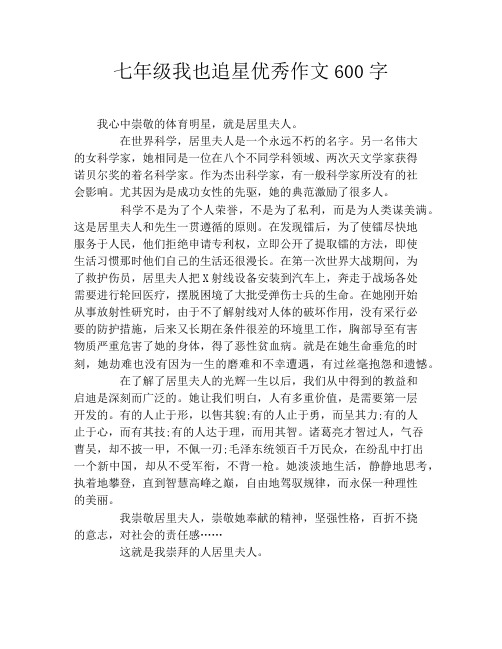 七年级我也追星优秀作文600字

我心中崇敬的体育明星，就是居里夫人。

在世界科学，居里夫人是一个永远不朽的名字。另一名伟大的女科学家，她相同是一位在八个不同学科领域、两次天文学家获得诺贝尔奖的着名科学家。作为杰出科学家，有一般科学家所没有的社会影响。尤其因为是成功女性的先驱，她的典范激励了很多人。

科学不是为了个人荣誉，不是为了私利，而是为人类谋美满。这是居里夫人和先生一贯遵循的原则。在发现镭后，为了使镭尽快地服务于人民，他们拒绝申请专利权，立即公开了提取镭的方法，即使生活习惯那时他们自己的生活还很漫长。在第一次世界大战期间，为了救护伤员，居里夫人把X射线设备安装到汽车上，奔走于战场各处需要进行轮回医疗，摆脱困境了大批受弹伤士兵的生命。在她刚开始从事放射性研究时，由于不了解射线对人体的破坏作用，没有采行必要的防护措施，后来又长期在条件很差的环境里工作，胸部导至有害物质严重危害了她的身体，得了恶性贫血病。就是在她生命垂危的时刻，她劫难也没有因为一生的磨难和不幸遭遇，有过丝毫抱怨和遗憾。

在了解了居里夫人的光辉一生以后，我们从中得到的教益和启迪是深刻而广泛的。她让我们明白，人有多重价值，是需要第一层开发的。有的人止于形，以售其貌;有的人止于勇，而呈其力;有的人止于心，而有其技;有的人达于理，而用其智。诸葛亮才智过人，气吞曹吴，却不披一甲，不佩一刃;毛泽东统领百千万民众，在纷乱中打出一个新中国，却从不受军衔，不背一枪。她淡淡地生活，静静地思考，执着地攀登，直到智慧高峰之巅，自由地驾驭规律，而永保一种理性的美丽。

我崇敬居里夫人，崇敬她奉献的精神，坚强性格，百折不挠的意志，对社会的责任感……

这就是我崇拜的人居里夫人。